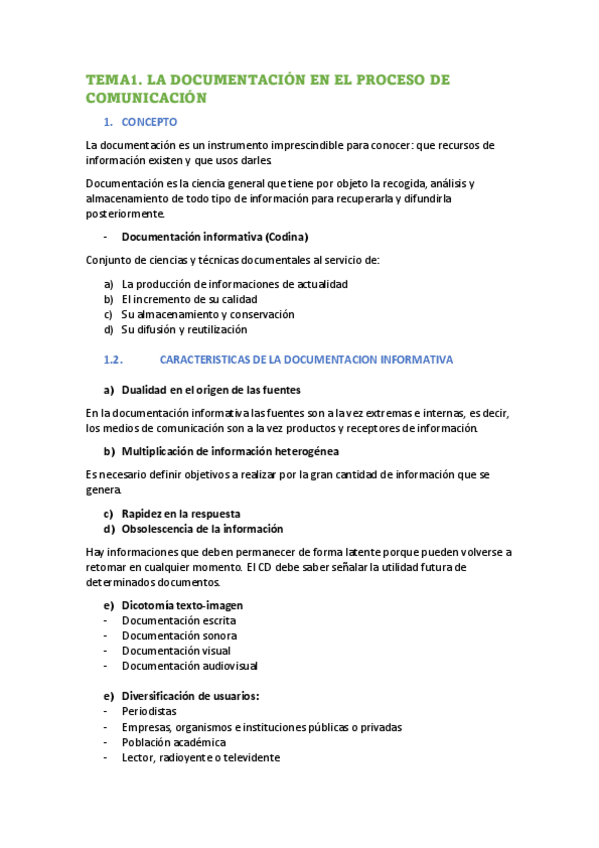 TEMA1. LA DOCUMENTACIÓN EN EL PROCESO DE COMUNICACIÓN

1. CONCEPTO

La documentación es un instrumento imprescindible para conocer: que recursos de información existen y que usos darles.

Documentación es la ciencia general que tiene por objeto la recogida, análisis y almacenamiento de todo tipo de información para recuperarla y difundirla posteriormente.

- Documentación informativa (Codina)

Conjunto de ciencias y técnicas documentales al servicio de:

a) La producción de informaciones de actualidad
b) El incremento de su calidad
c) Su almacenamiento y conservación
d) Su difusión y reutilización

1.2. CARACTERISTICAS DE LA DOCUMENTACION INFORMATIVA

a) Dualidad en el origen de las fuentes

En la documentación informativa las fuentes son a la vez extremas e internas, es decir, los medios de comunicación son a la vez productos y receptores de información.

b) Multiplicación de información heterogénea

Es necesario definir objetivos a realizar por la gran cantidad de información que se genera.

c) Rapidez en la respuesta
d) Obsolescencia de la información

Hay informaciones que deben permanecer de forma latente porque pueden volverse a retomar en cualquier momento. El CD debe saber señalar la utilidad futura de determinados documentos.

e) Dicotomía texto-imagen
- Documentación escrita
- Documentación sonora
- Documentación visual
- Documentación audiovisual

e) Diversificación de usuarios:
- Periodistas
- Empresas, organismos e instituciones públicas o privadas
- Población académica
- Lector, radioyente o televidente